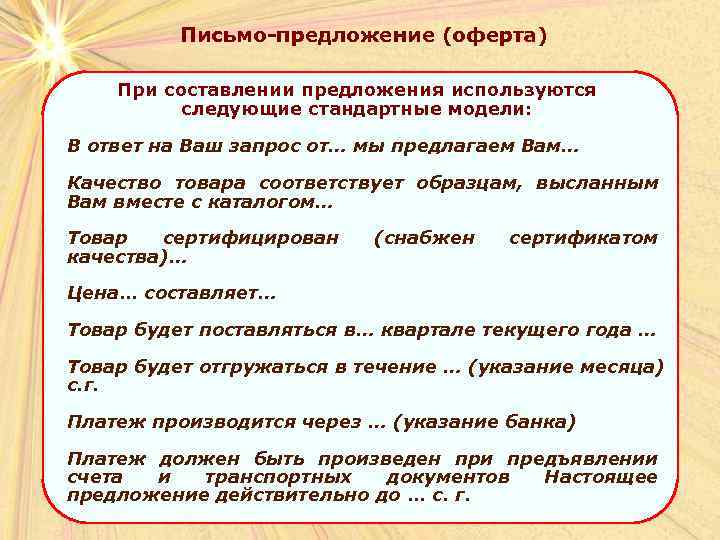 Письмо-предложение (оферта)

При составлении предложения используются следующие стандартные модели:

В ответ на Ваш запрос от… мы предлагаем Вам…

Качество товара соответствует образцам, высланным Вам вместе с каталогом…

Товар сертифицирован (снабжен сертификатом качества)…

Цена… составляет…

Товар будет поставляться в… квартале текущего года …

Товар будет отгружаться в течение … (указание месяца) с.г.

Платеж производится через … (указание банка)

Платеж должен быть произведен при предъявлении счета и транспортных документов Настоящее предложение действительно до … с. г.